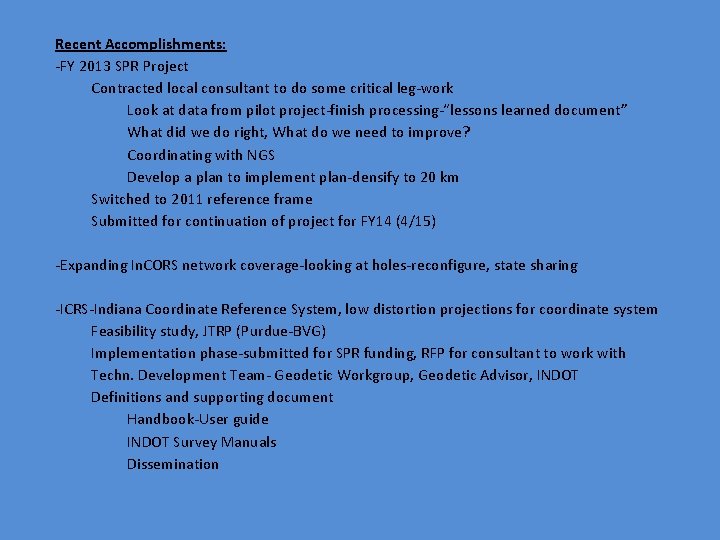 Recent Accomplishments:
-FY 2013 SPR Project
Contracted local consultant to do some critical leg-work
Look at data from pilot project-finish processing-"lessons learned document"
What did we do right, What do we need to improve?
Coordinating with NGS
Develop a plan to implement plan-densify to 20 km
Switched to 2011 reference frame
Submitted for continuation of project for FY14 (4/15)

-Expanding InCORS network coverage-looking at holes-reconfigure, state sharing

-ICRS-Indiana Coordinate Reference System, low distortion projections for coordinate system
Feasibility study, JTRP (Purdue-BVG)
Implementation phase-submitted for SPR funding, RFP for consultant to work with
Techn. Development Team- Geodetic Workgroup, Geodetic Advisor, INDOT
Definitions and supporting document
Handbook-User guide
INDOT Survey Manuals
Dissemination